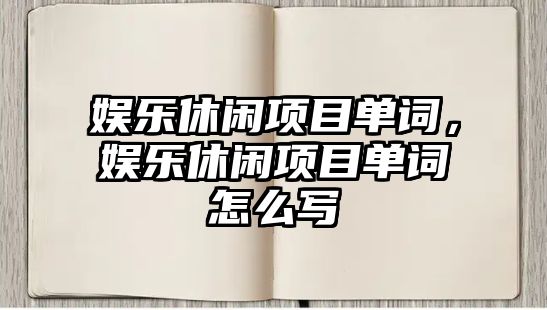 娱乐休闲项目单词，娱乐休闲项目单词怎么写